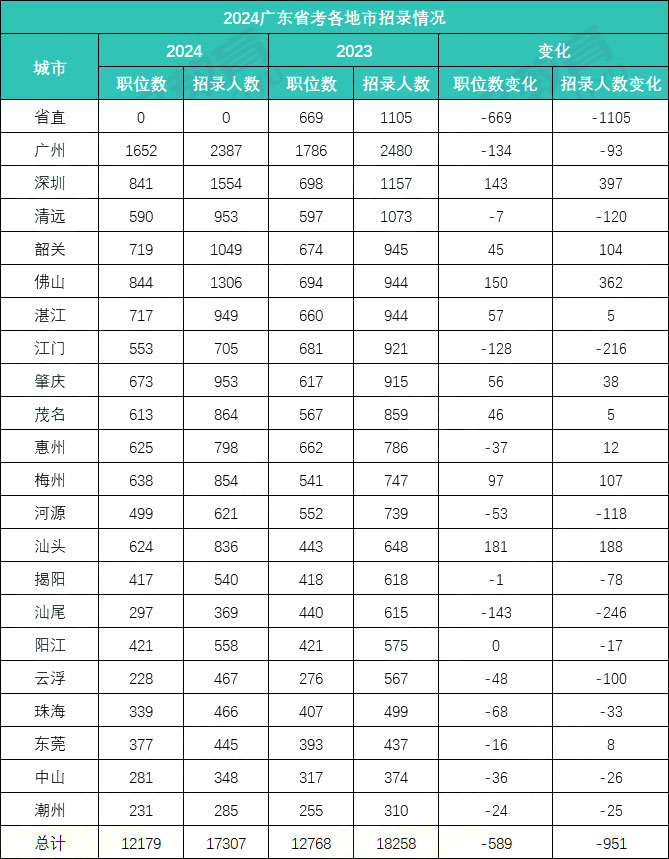 2024广东省考各地市招录情况

| 城市 | 2024 职位数 | 2024 招录人数 | 2023 职位数 | 2023 招录人数 | 变化 职位数变化 | 变化 招录人数变化 |
|---|---|---|---|---|---|---|
| 省直 | 0 | 0 | 669 | 1105 | -669 | -1105 |
| 广州 | 1652 | 2387 | 1786 | 2480 | -134 | -93 |
| 深圳 | 841 | 1554 | 698 | 1157 | 143 | 397 |
| 清远 | 590 | 953 | 597 | 1073 | -7 | -120 |
| 韶关 | 719 | 1049 | 674 | 945 | 45 | 104 |
| 佛山 | 844 | 1306 | 694 | 944 | 150 | 362 |
| 湛江 | 717 | 949 | 660 | 944 | 57 | 5 |
| 江门 | 553 | 705 | 681 | 921 | -128 | -216 |
| 肇庆 | 673 | 953 | 617 | 915 | 56 | 38 |
| 茂名 | 613 | 864 | 567 | 859 | 46 | 5 |
| 惠州 | 625 | 798 | 662 | 786 | -37 | 12 |
| 梅州 | 638 | 854 | 541 | 747 | 97 | 107 |
| 河源 | 499 | 621 | 552 | 739 | -53 | -118 |
| 汕头 | 624 | 836 | 443 | 648 | 181 | 188 |
| 揭阳 | 417 | 540 | 418 | 618 | -1 | -78 |
| 汕尾 | 297 | 369 | 440 | 615 | -143 | -246 |
| 阳江 | 421 | 558 | 421 | 575 | 0 | -17 |
| 云浮 | 228 | 467 | 276 | 567 | -48 | -100 |
| 珠海 | 339 | 466 | 407 | 499 | -68 | -33 |
| 东莞 | 377 | 445 | 393 | 437 | -16 | 8 |
| 中山 | 281 | 348 | 317 | 374 | -36 | -26 |
| 潮州 | 231 | 285 | 255 | 310 | -24 | -25 |
| 总计 | 12179 | 17307 | 12768 | 18258 | -589 | -951 |